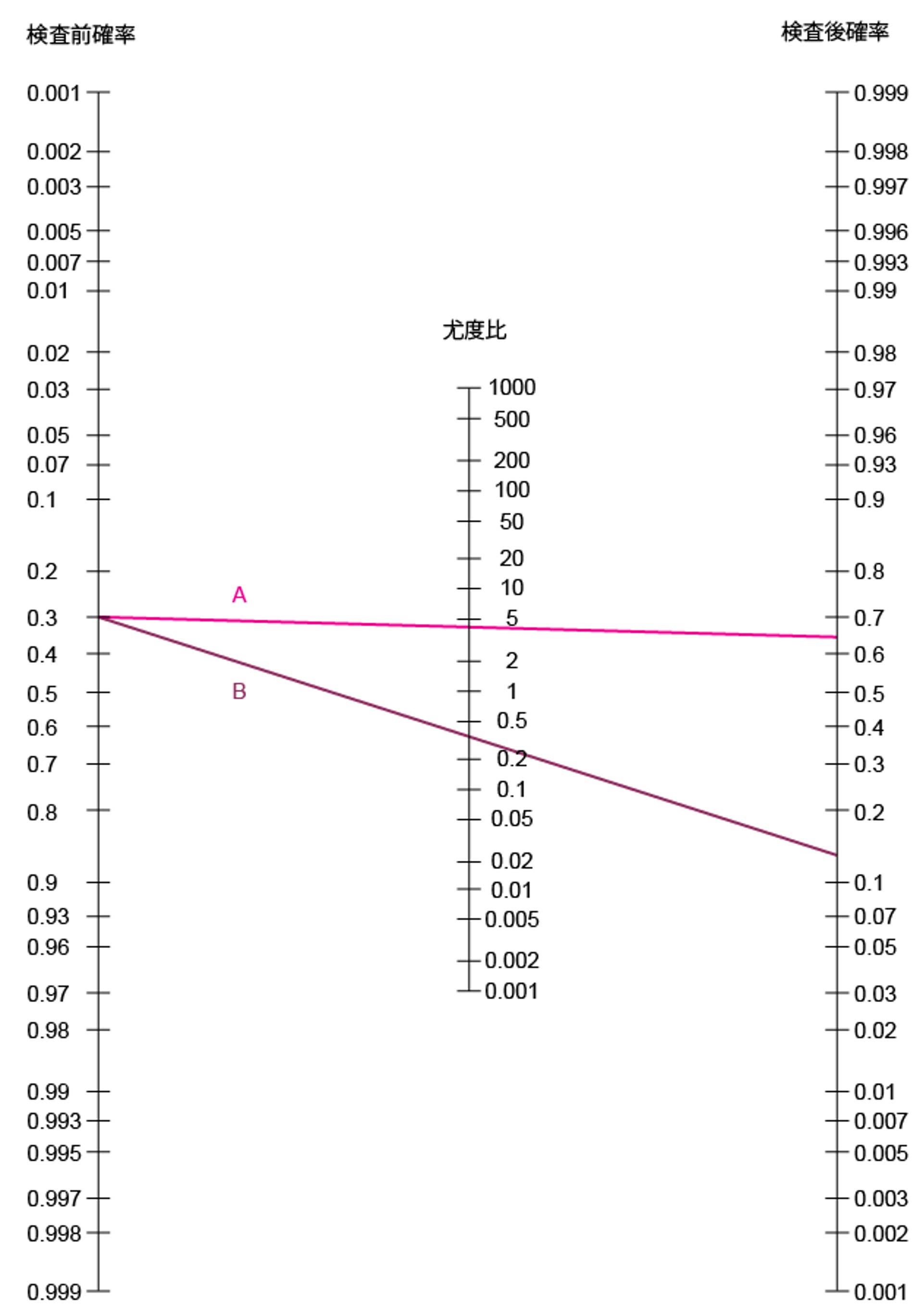 検査前確率

0.001
0.002
0.003
0.005
0.007
0.01
0.02
0.03
0.05
0.07
0.1
0.2
0.3
0.4
0.5
0.6
0.7
0.8
0.9
0.93
0.96
0.97
0.98
0.99
0.993
0.995
0.997
0.998
0.999

A
B

尤度比

1000
500
200
100
50
20
10
5
2
1
0.5
0.2
0.1
0.05
0.02
0.01
0.005
0.002
0.001

検査後確率

0.999
0.998
0.997
0.996
0.993
0.99
0.98
0.97
0.96
0.93
0.9
0.8
0.7
0.6
0.5
0.4
0.3
0.2
0.1
0.07
0.05
0.03
0.02
0.01
0.007
0.005
0.003
0.002
0.001